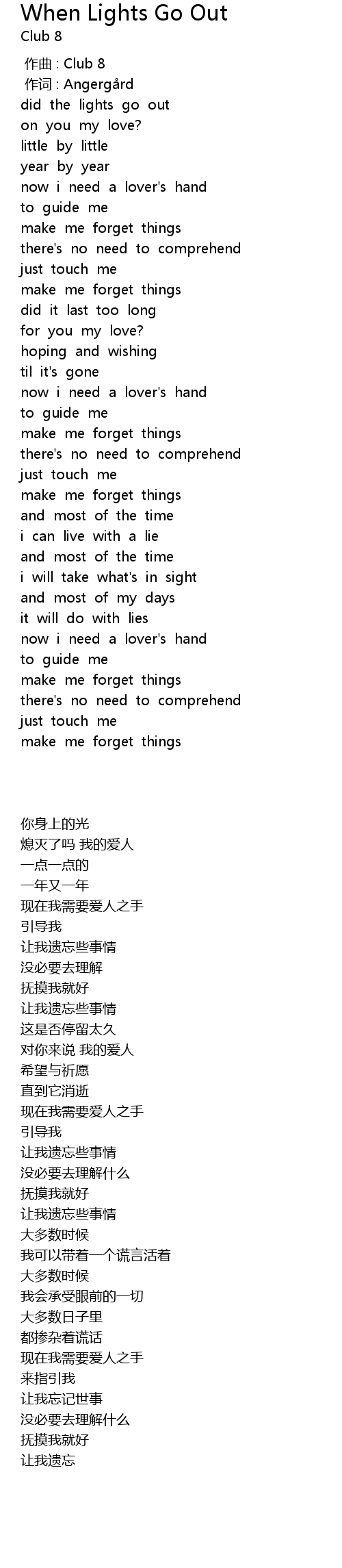 When Lights Go Out
Club 8

作曲 : Club 8
作词 : Angergård
did the lights go out
on you my love?
little by little
year by year
now i need a lover's hand
to guide me
make me forget things
there's no need to comprehend
just touch me
make me forget things
did it last too long
for you my love?
hoping and wishing
til it's gone
now i need a lover's hand
to guide me
make me forget things
there's no need to comprehend
just touch me
make me forget things
and most of the time
i can live with a lie
and most of the time
i will take what's in sight
and most of my days
it will do with lies
now i need a lover's hand
to guide me
make me forget things
there's no need to comprehend
just touch me
make me forget things

你身上的光
熄灭了吗 我的爱人
一点一点的
一年又一年
现在我需要爱人之手
引导我
让我遗忘些事情
没必要去理解
抚摸我就好
让我遗忘些事情
这是否停留太久
对你来说 我的爱人
希望与祈愿
直到它消逝
现在我需要爱人之手
引导我
让我遗忘些事情
没必要去理解什么
抚摸我就好
让我遗忘些事情
大多数时候
我可以带着一个谎言活着
大多数时候
我会承受眼前的一切
大多数日子里
都掺杂着谎话
现在我需要爱人之手
来指引我
让我忘记世事
没必要去理解什么
抚摸我就好
让我遗忘